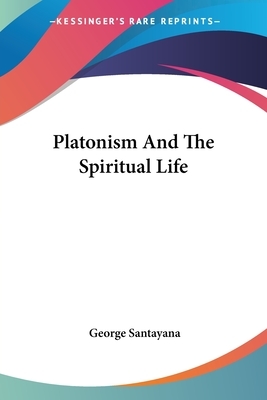 —KESSINGER'S RARE REPRINTS—

Platonism And The Spiritual Life

George Santayana